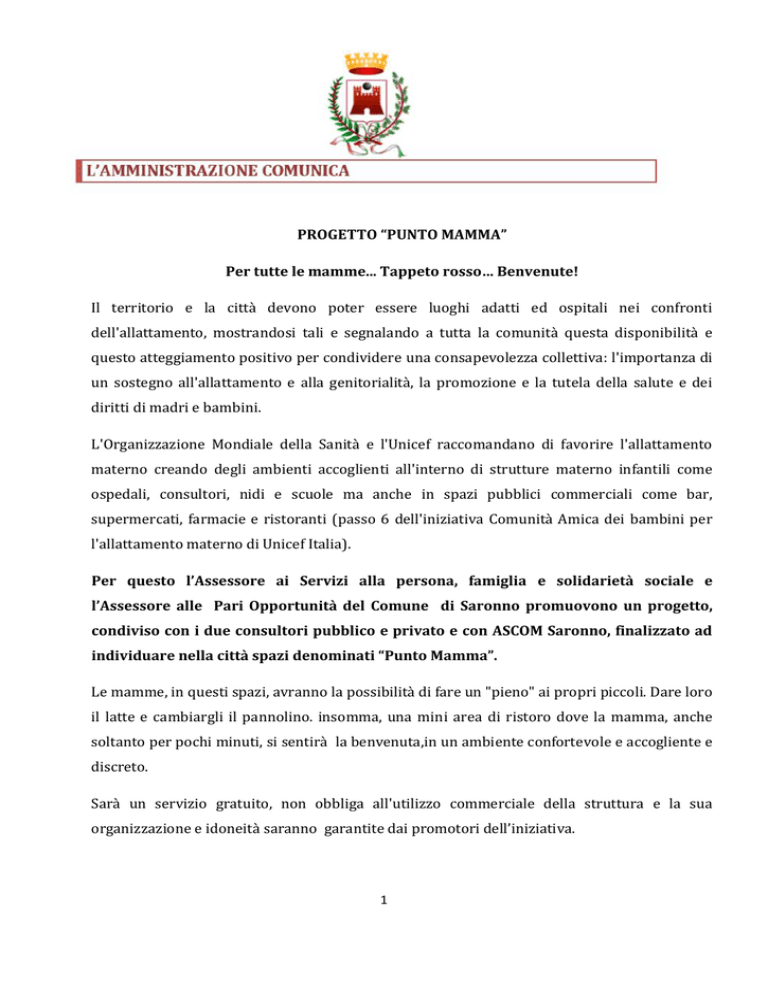 L'AMMINISTRAZIONE COMUNICA

PROGETTO "PUNTO MAMMA"

Per tutte le mamme... Tappeto rosso... Benvenute!

Il territorio e la città devono poter essere luoghi adatti ed ospitali nei confronti dell'allattamento, mostrandosi tali e segnalando a tutta la comunità questa disponibilità e questo atteggiamento positivo per condividere una consapevolezza collettiva: l'importanza di un sostegno all'allattamento e alla genitorialità, la promozione e la tutela della salute e dei diritti di madri e bambini.

L'Organizzazione Mondiale della Sanità e l'Unicef raccomandano di favorire l'allattamento materno creando degli ambienti accoglienti all'interno di strutture materno infantili come ospedali, consultori, nidi e scuole ma anche in spazi pubblici commerciali come bar, supermercati, farmacie e ristoranti (passo 6 dell'iniziativa Comunità Amica dei bambini per l'allattamento materno di Unicef Italia).

Per questo l'Assessore ai Servizi alla persona, famiglia e solidarietà sociale e l'Assessore alle Pari Opportunità del Comune di Saronno promuovono un progetto, condiviso con i due consultori pubblico e privato e con ASCOM Saronno, finalizzato ad individuare nella città spazi denominati "Punto Mamma".

Le mamme, in questi spazi, avranno la possibilità di fare un "pieno" ai propri piccoli. Dare loro il latte e cambiargli il pannolino. insomma, una mini area di ristoro dove la mamma, anche soltanto per pochi minuti, si sentirà la benvenuta,in un ambiente confortevole e accogliente e discreto.

Sarà un servizio gratuito, non obbliga all'utilizzo commerciale della struttura e la sua organizzazione e idoneità saranno garantite dai promotori dell'iniziativa.

1